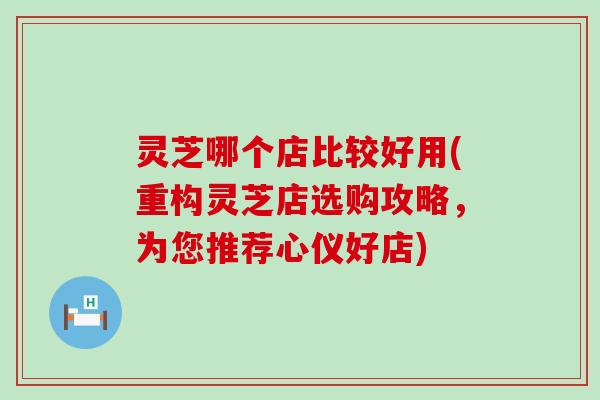 灵芝哪个店比较好用(重构灵芝店选购攻略，为您推荐心仪好店)

H